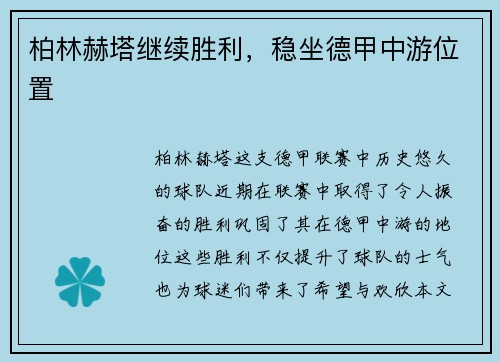 柏林赫塔继续胜利，稳坐德甲中游位置

柏林赫塔这支德甲联赛中历史悠久的球队近期在联赛中取得了令人振奋的胜利巩固了其在德甲中游的地位这些胜利不仅提升了球队的士气也为球迷们带来了希望与欢欣本文